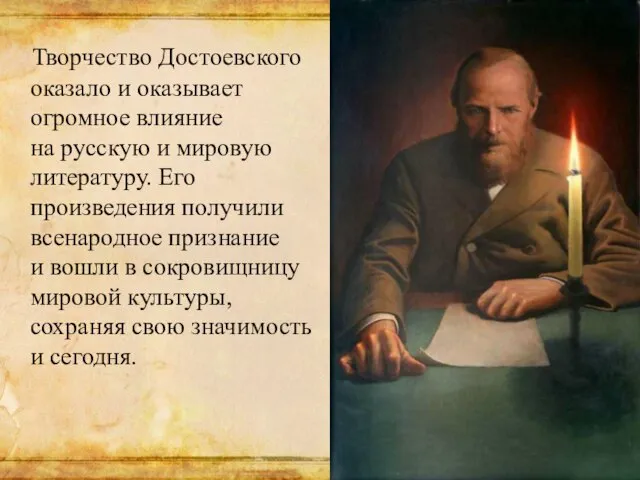 Творчество Достоевского оказало и оказывает огромное влияние на русскую и мировую литературу. Его произведения получили всенародное признание и вошли в сокровищницу мировой культуры, сохраняя свою значимость и сегодня.